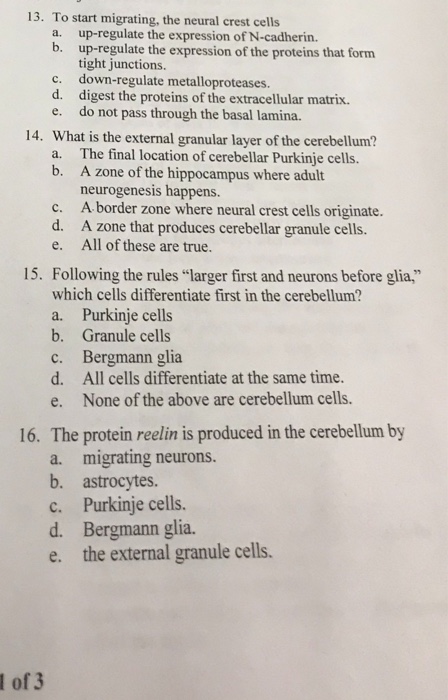 13. To start migrating, the neural crest cells
a. up-regulate the expression of N-cadherin.
b. up-regulate the expression of the proteins that form tight junctions.
c. down-regulate metalloproteases.
d. digest the proteins of the extracellular matrix.
e. do not pass through the basal lamina.

14. What is the external granular layer of the cerebellum?
a. The final location of cerebellar Purkinje cells.
b. A zone of the hippocampus where adult neurogenesis happens.
c. A border zone where neural crest cells originate.
d. A zone that produces cerebellar granule cells.
e. All of these are true.

15. Following the rules "larger first and neurons before glia," which cells differentiate first in the cerebellum?
a. Purkinje cells
b. Granule cells
c. Bergmann glia
d. All cells differentiate at the same time.
e. None of the above are cerebellum cells.

16. The protein reelin is produced in the cerebellum by
a. migrating neurons.
b. astrocytes.
c. Purkinje cells.
d. Bergmann glia.
e. the external granule cells.

1 of 3